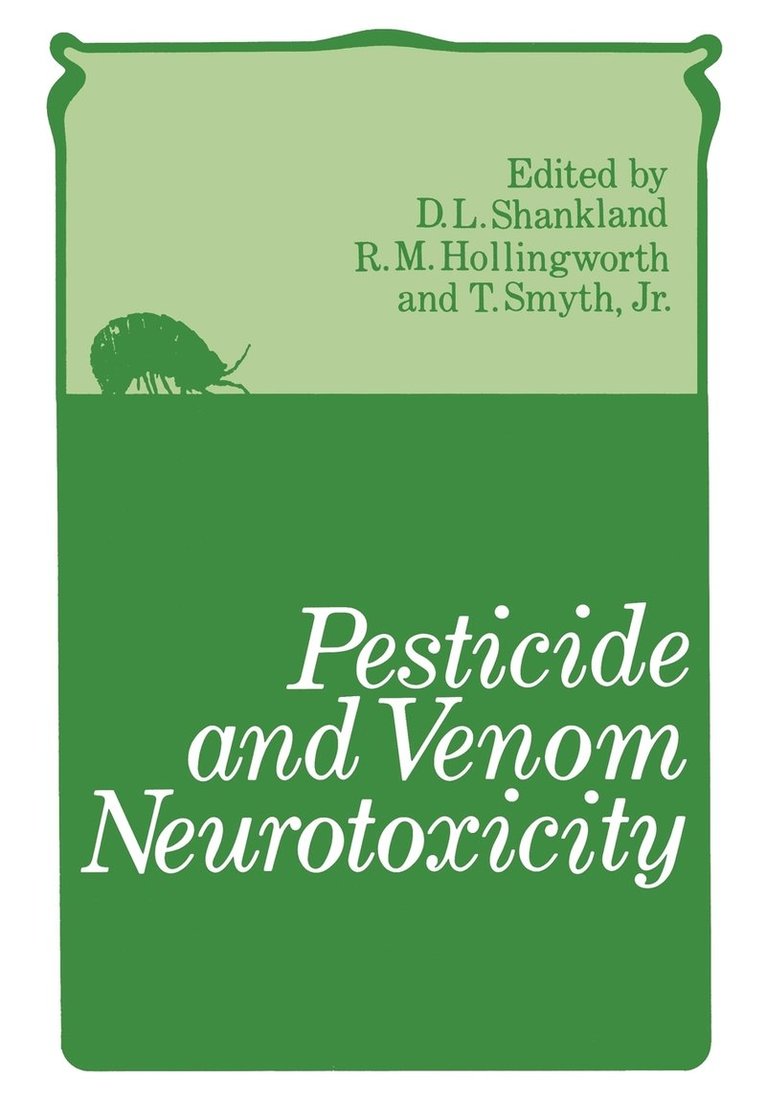 Edited by
D. L. Shankland
R. M. Hollingworth
and T. Smyth, Jr.

Pesticide and Venom Neurotoxicity